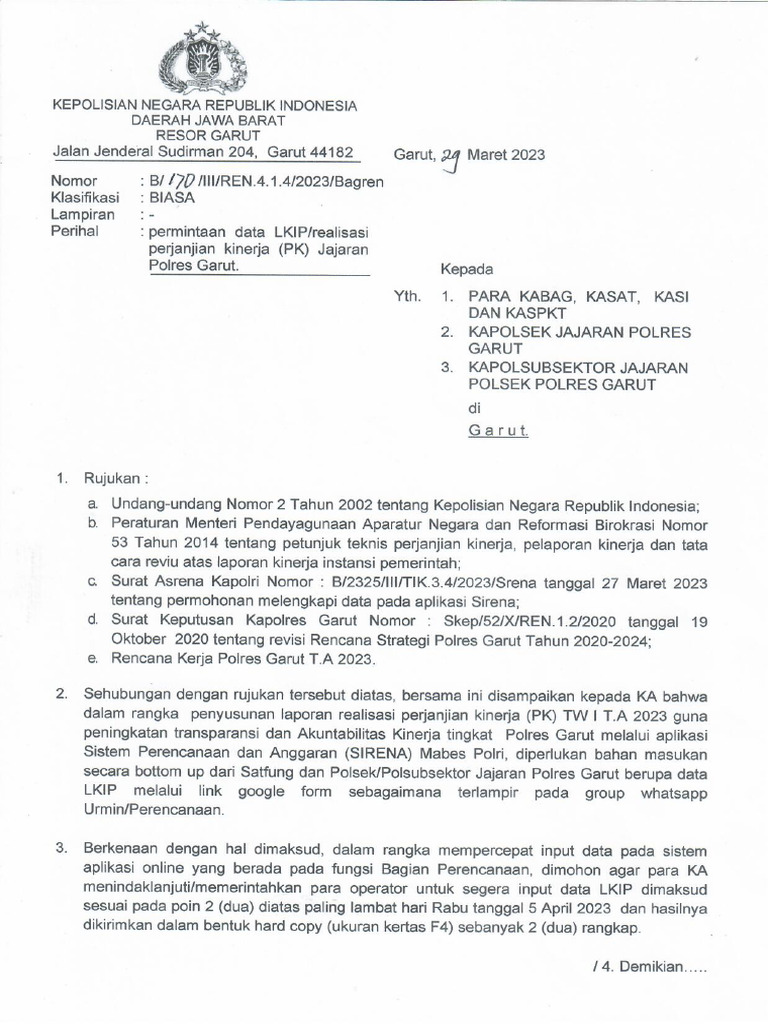 KEPOLISIAN NEGARA REPUBLIK INDONESIA
DAERAH JAWA BARAT
RESOR GARUT
Jalan Jenderal Sudirman 204, Garut 44182

Garut, 29 Maret 2023

Nomor : B/ 170 /III/REN.4.1.4/2023/Bagren
Klasifikasi : BIASA
Lampiran : -
Perihal : permintaan data LKIP/realisasi perjanjian kinerja (PK) Jajaran Polres Garut.

Kepada

Yth. 1. PARA KABAG, KASAT, KASI DAN KASPKT
2. KAPOLSEK JAJARAN POLRES GARUT
3. KAPOLSUBSEKTOR JAJARAN POLSEK POLRES GARUT
di
Garut.

1. Rujukan :
a. Undang-undang Nomor 2 Tahun 2002 tentang Kepolisian Negara Republik Indonesia;
b. Peraturan Menteri Pendayagunaan Aparatur Negara dan Reformasi Birokrasi Nomor 53 Tahun 2014 tentang petunjuk teknis perjanjian kinerja, pelaporan kinerja dan tata cara reviu atas laporan kinerja instansi pemerintah;
c. Surat Asrena Kapolri Nomor : B/2325/III/TIK.3.4/2023/Srena tanggal 27 Maret 2023 tentang permohonan melengkapi data pada aplikasi Sirena;
d. Surat Keputusan Kapolres Garut Nomor : Skep/52/X/REN.1.2/2020 tanggal 19 Oktober 2020 tentang revisi Rencana Strategi Polres Garut Tahun 2020-2024;
e. Rencana Kerja Polres Garut T.A 2023.

2. Sehubungan dengan rujukan tersebut diatas, bersama ini disampaikan kepada KA bahwa dalam rangka penyusunan laporan realisasi perjanjian kinerja (PK) TW I T.A 2023 guna peningkatan transparansi dan Akuntabilitas Kinerja tingkat Polres Garut melalui aplikasi Sistem Perencanaan dan Anggaran (SIRENA) Mabes Polri, diperlukan bahan masukan secara bottom up dari Satfung dan Polsek/Polsubsektor Jajaran Polres Garut berupa data LKIP melalui link google form sebagaimana terlampir pada group whatsapp Urmin/Perencanaan.

3. Berkenaan dengan hal dimaksud, dalam rangka mempercepat input data pada sistem aplikasi online yang berada pada fungsi Bagian Perencanaan, dimohon agar para KA menindaklanjuti/memerintahkan para operator untuk segera input data LKIP dimaksud sesuai pada poin 2 (dua) diatas paling lambat hari Rabu tanggal 5 April 2023 dan hasilnya dikirimkan dalam bentuk hard copy (ukuran kertas F4) sebanyak 2 (dua) rangkap.

/ 4. Demikian.....